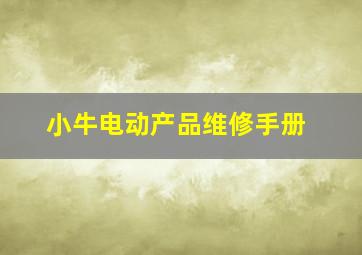 小牛电动产品维修手册